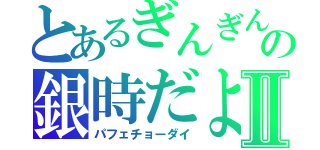 とあるぎんぎんの
銀時だよⅡ
パフェチョーダイ